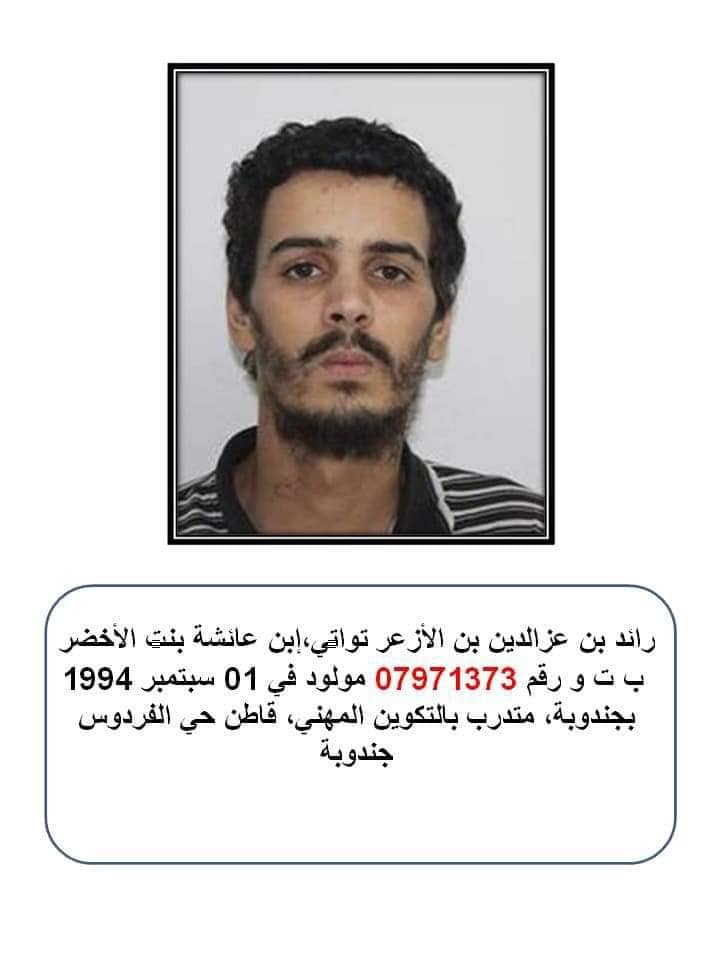 رائد بن عزالدين بن الأزعر تواتي،إبن عائشة بنت الأخضر ب ت و رقم 07971373 مولود في 01 سبتمبر 1994 بجندوبة، متدرب بالتكوين المهني، قاطن حي الفردوس جندوبة